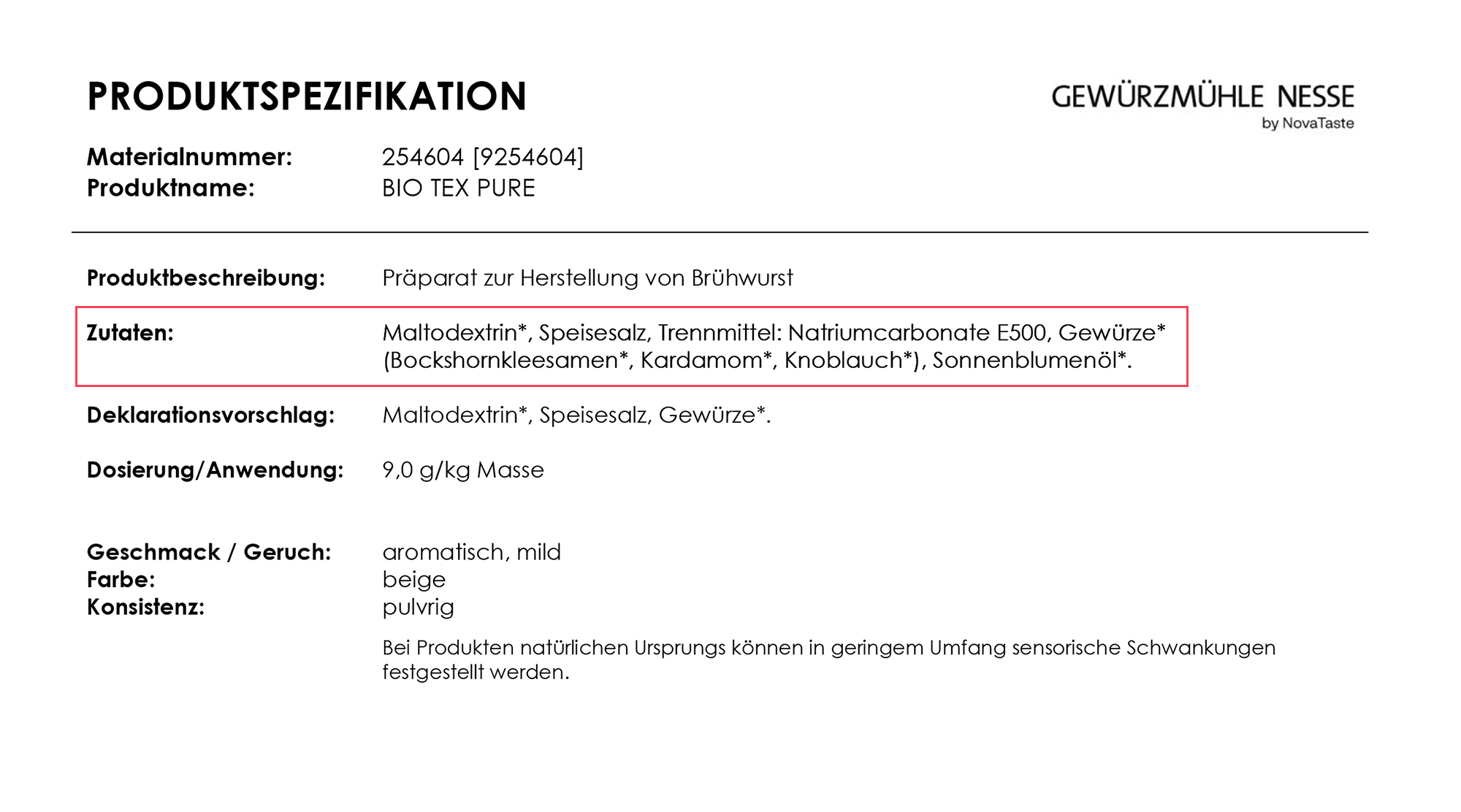 PRODUKTSPEZIFIKATION

GEWÜRZMÜHLE NESSE
by NovaTaste

Materialnummer: 254604 [9254604]
Produktname: BIO TEX PURE

Produktbeschreibung: Präparat zur Herstellung von Brühwurst

Zutaten: Maltodextrin*, Speisesalz, Trennmittel: Natriumcarbonate E500, Gewürze* (Bockshornkleesamen*, Kardamom*, Knoblauch*), Sonnenblumenöl*.

Deklarationsvorschlag: Maltodextrin*, Speisesalz, Gewürze*.

Dosierung/Anwendung: 9,0 g/kg Masse

Geschmack / Geruch: aromatisch, mild
Farbe: beige
Konsistenz: pulvrig

Bei Produkten natürlichen Ursprungs können in geringem Umfang sensorische Schwankungen festgestellt werden.